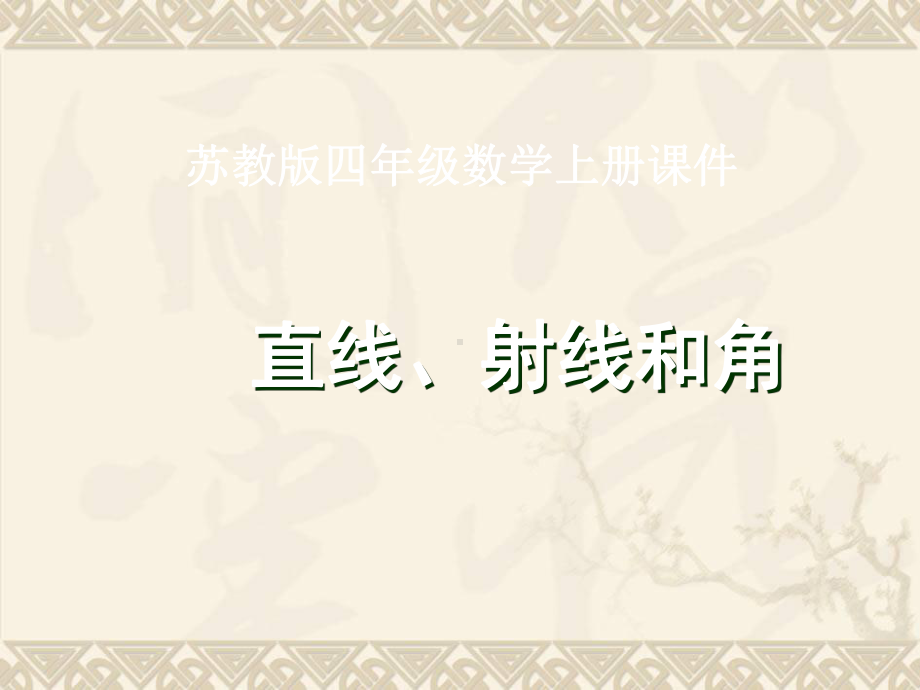 苏教版四年级数学上册课件

直线、射线和角